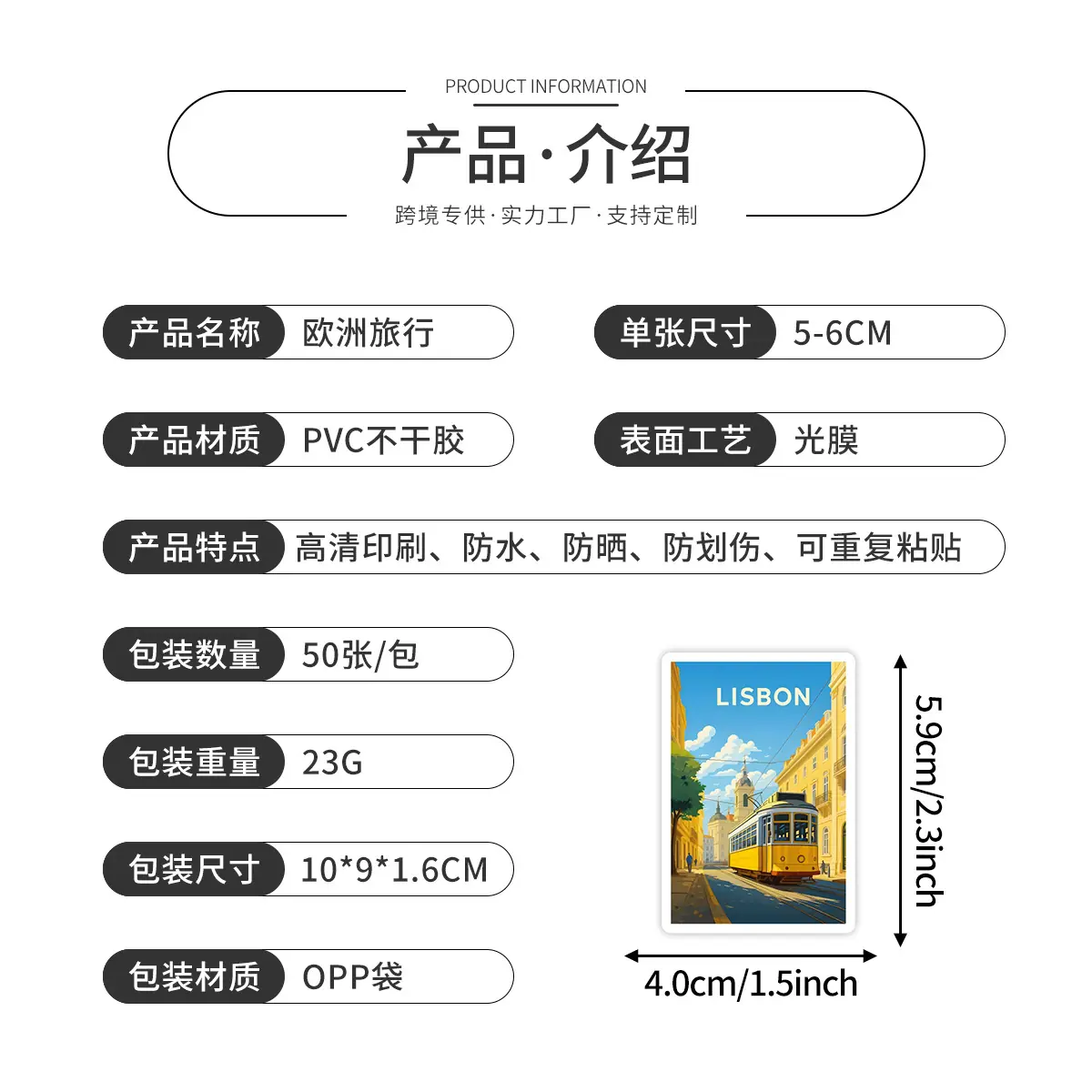 PRODUCT INFORMATION

产品·介绍

跨境专供·实力工厂·支持定制

产品名称 欧洲旅行

单张尺寸 5-6CM

产品材质 PVC不干胶

表面工艺 光膜

产品特点 高清印刷、防水、防晒、防划伤、可重复粘贴

包装数量 50张/包

包装重量 23G

包装尺寸 10*9*1.6CM

包装材质 OPP袋

LISBON

5.9cm/2.3inch

4.0cm/1.5inch